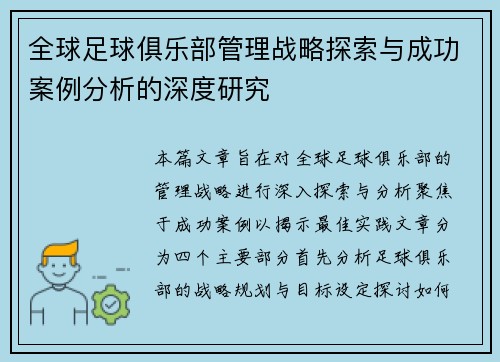 全球足球俱乐部管理战略探索与成功案例分析的深度研究

本篇文章旨在对全球足球俱乐部的管理战略进行深入探索与分析聚焦于成功案例以揭示最佳实践文章分为四个主要部分首先分析足球俱乐部的战略规划与目标设定探讨如何